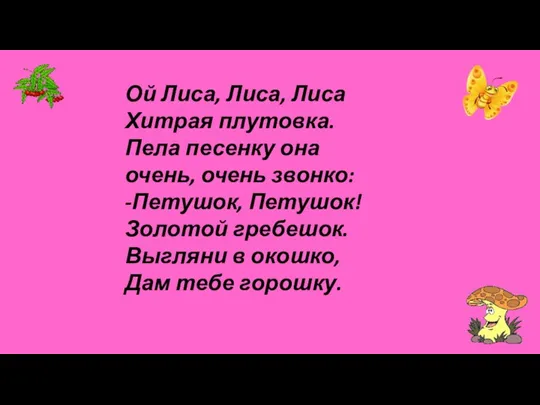 Ой Лиса, Лиса, Лиса
Хитрая плутовка.
Пела песенку она
очень, очень звонко:
-Петушок, Петушок!
Золотой гребешок.
Выгляни в окошко,
Дам тебе горошку.